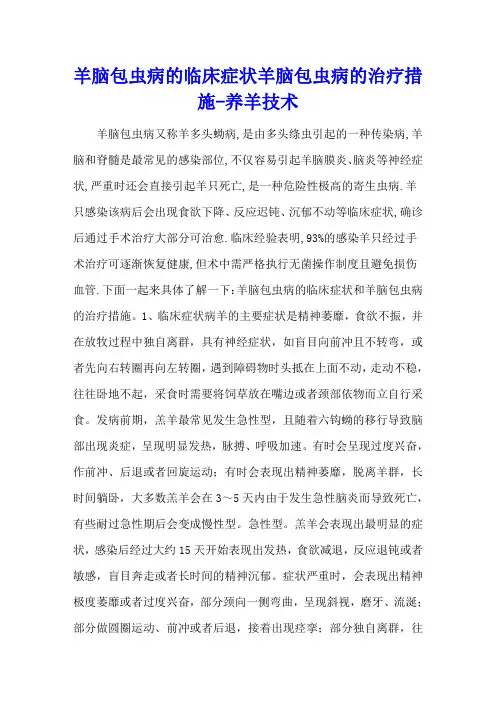 羊脑包虫病的临床症状羊脑包虫病的治疗措施-养羊技术

羊脑包虫病又称羊多头蚴病,是由多头绦虫引起的一种传染病,羊脑和脊髓是最常见的感染部位,不仅容易引起羊脑膜炎、脑炎等神经症状,严重时还会直接引起羊只死亡,是一种危险性极高的寄生虫病.羊只感染该病后会出现食欲下降、反应迟钝、沉郁不动等临床症状,确诊后通过手术治疗大部分可治愈.临床经验表明,93%的感染羊只经过手术治疗可逐渐恢复健康,但术中需严格执行无菌操作制度且避免损伤血管.下面一起来具体了解一下:羊脑包虫病的临床症状和羊脑包虫病的治疗措施。1、临床症状病羊的主要症状是精神萎靡,食欲不振,并在放牧过程中独自离群,具有神经症状,如盲目向前冲且不转弯,或者先向右转圈再向左转圈,遇到障碍物时头抵在上面不动,走动不稳,往往卧地不起,采食时需要将饲草放在嘴边或者颈部依物而立自行采食。发病前期,羔羊最常见发生急性型,且随着六钩蚴的移行导致脑部出现炎症,呈现明显发热,脉搏、呼吸加速。有时会呈现过度兴奋,作前冲、后退或者回旋运动;有时会表现出精神萎靡,脱离羊群,长时间躺卧,大多数羔羊会在3～5天内由于发生急性脑炎而导致死亡,有些耐过急性期后会变成慢性型。急性型。羔羊会表现出最明显的症状,感染后经过大约15天开始表现出发热,食欲减退,反应迟钝或者敏感,盲目奔走或者长时间的精神沉郁。症状严重时,会表现出精神极度萎靡或者过度兴奋,部分颈向一侧弯曲,呈现斜视,磨牙、流涎;部分做圆圈运动、前冲或者后退,接着出现痉挛;部分独自离群,往